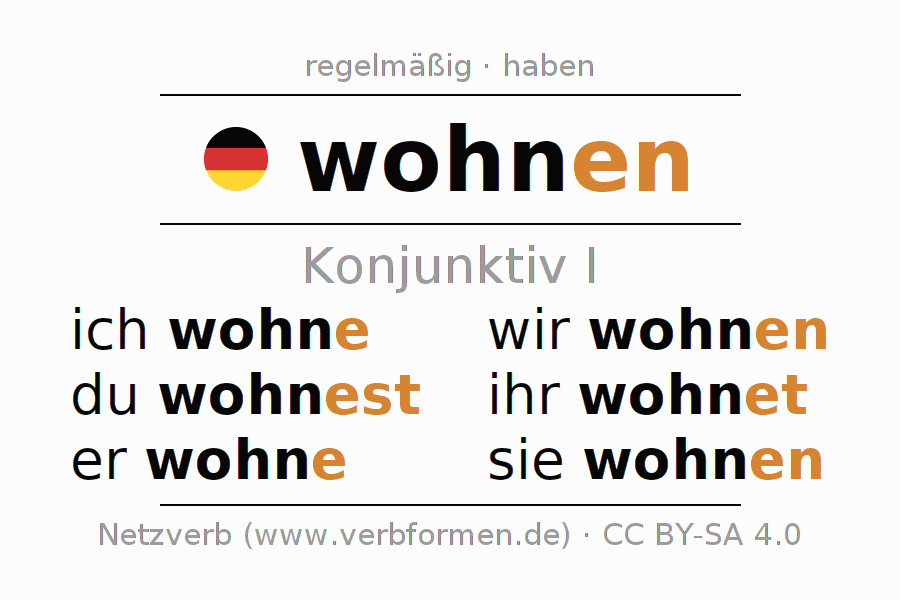 regelmäßig · haben

wohnen

Konjunktiv I

ich wohne
du wohnest
er wohne

wir wohnen
ihr wohnet
sie wohnen

Netzverb (www.verbformen.de) · CC BY-SA 4.0